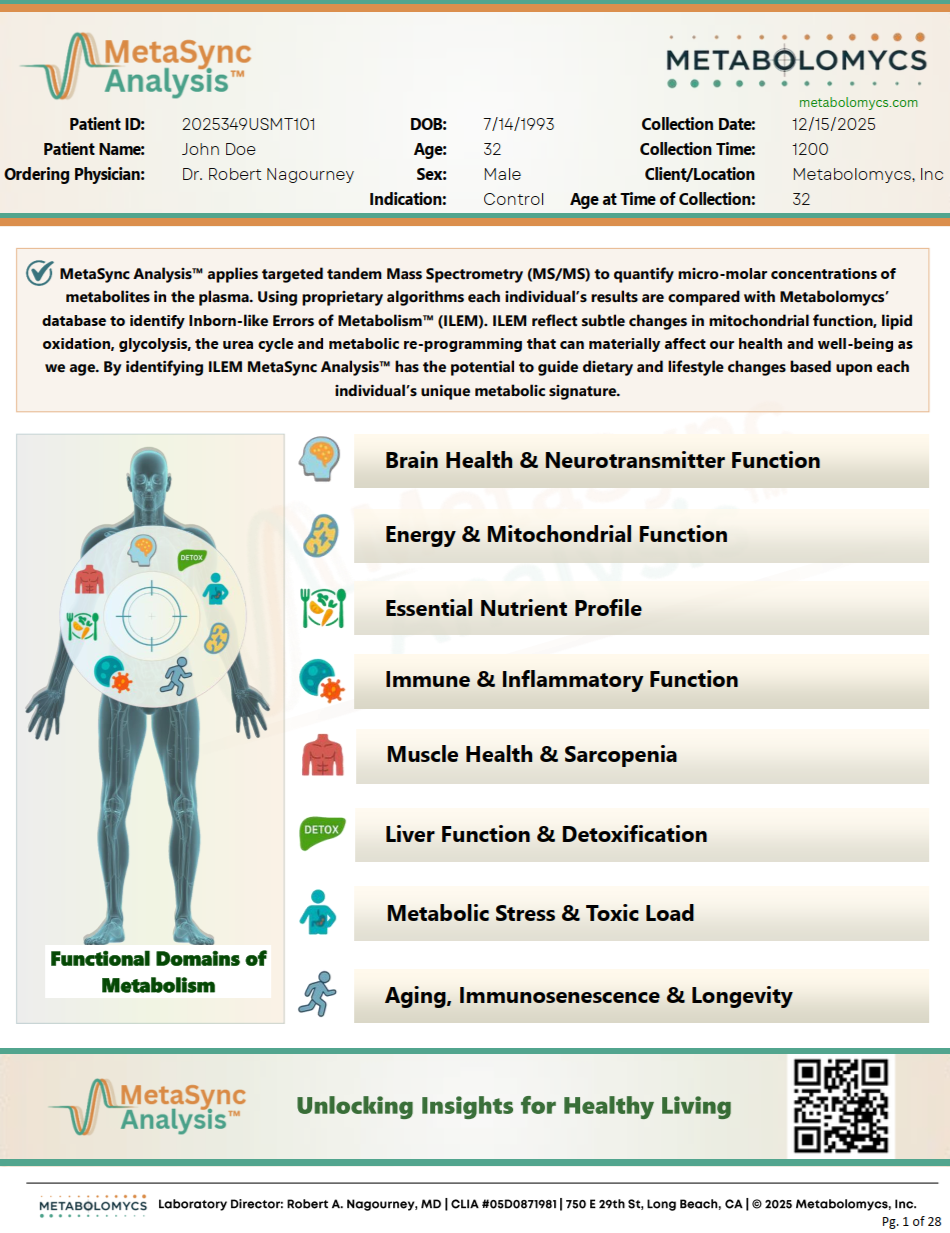 MetaSync Analysis™

METABOLOMYCS

metabolomycs.com

Patient ID: 2025349USMT101
Patient Name: John Doe
Ordering Physician: Dr. Robert Nagourney

DOB: 7/14/1993
Age: 32
Sex: Male
Indication: Control

Collection Date: 12/15/2025
Collection Time: 1200
Client/Location Metabolomycs, Inc
Age at Time of Collection: 32

MetaSync Analysis™ applies targeted tandem Mass Spectrometry (MS/MS) to quantify micro-molar concentrations of metabolites in the plasma. Using proprietary algorithms each individual's results are compared with Metabolomycs' database to identify Inborn-like Errors of Metabolism™ (ILEM). ILEM reflect subtle changes in mitochondrial function, lipid oxidation, glycolysis, the urea cycle and metabolic re-programming that can materially affect our health and well-being as we age. By identifying ILEM MetaSync Analysis™ has the potential to guide dietary and lifestyle changes based upon each individual's unique metabolic signature.

DETOX

Functional Domains of Metabolism

Brain Health & Neurotransmitter Function

Energy & Mitochondrial Function

Essential Nutrient Profile

Immune & Inflammatory Function

Muscle Health & Sarcopenia

DETOX

Liver Function & Detoxification

Metabolic Stress & Toxic Load

Aging, Immunosenescence & Longevity

MetaSync Analysis™

Unlocking Insights for Healthy Living

METABOLOMYCS Laboratory Director: Robert A. Nagourney, MD | CLIA #05D0871981 | 750 E 29th St, Long Beach, CA | © 2025 Metabolomycs, Inc.

Pg. 1 of 28